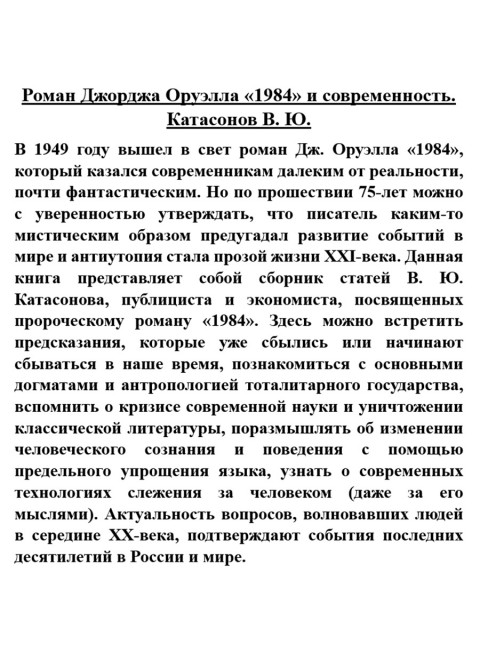 Роман Джорджа Оруэлла «1984» и современность.
Катасонов В. Ю.

В 1949 году вышел в свет роман Дж. Оруэлла «1984», который казался современникам далеким от реальности, почти фантастическим. Но по прошествии 75-лет можно с уверенностью утверждать, что писатель каким-то мистическим образом предугадал развитие событий в мире и антиутопия стала прозой жизни XXI-века. Данная книга представляет собой сборник статей В. Ю. Катасонова, публициста и экономиста, посвященных пророческому роману «1984». Здесь можно встретить предсказания, которые уже сбылись или начинают сбываться в наше время, познакомиться с основными догматами и антропологией тоталитарного государства, вспомнить о кризисе современной науки и уничтожении классической литературы, поразмышлять об изменении человеческого сознания и поведения с помощью предельного упрощения языка, узнать о современных технологиях слежения за человеком (даже за его мыслями). Актуальность вопросов, волновавших людей в середине XX-века, подтверждают события последних десятилетий в России и мире.